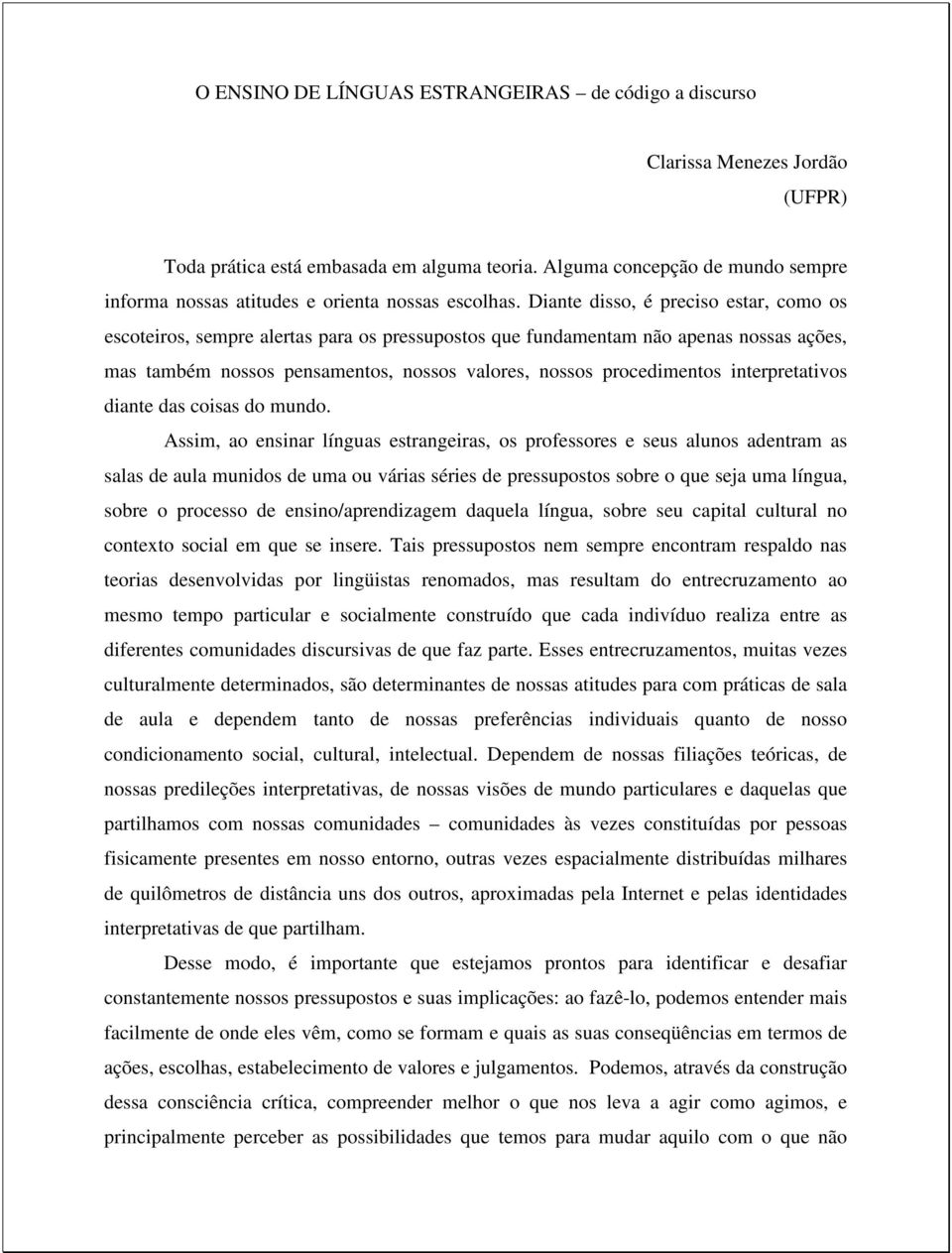 O ENSINO DE LÍNGUAS ESTRANGEIRAS – de código a discurso

Clarissa Menezes Jordão
(UFPR)

Toda prática está embasada em alguma teoria. Alguma concepção de mundo sempre informa nossas atitudes e orienta nossas escolhas. Diante disso, é preciso estar, como os escoteiros, sempre alertas para os pressupostos que fundamentam não apenas nossas ações, mas também nossos pensamentos, nossos valores, nossos procedimentos interpretativos diante das coisas do mundo.

Assim, ao ensinar línguas estrangeiras, os professores e seus alunos adentram as salas de aula munidos de uma ou várias séries de pressupostos sobre o que seja uma língua, sobre o processo de ensino/aprendizagem daquela língua, sobre seu capital cultural no contexto social em que se insere. Tais pressupostos nem sempre encontram respaldo nas teorias desenvolvidas por lingüistas renomados, mas resultam do entrecruzamento ao mesmo tempo particular e socialmente construído que cada indivíduo realiza entre as diferentes comunidades discursivas de que faz parte. Esses entrecruzamentos, muitas vezes culturalmente determinados, são determinantes de nossas atitudes para com práticas de sala de aula e dependem tanto de nossas preferências individuais quanto de nosso condicionamento social, cultural, intelectual. Dependem de nossas filiações teóricas, de nossas predileções interpretativas, de nossas visões de mundo particulares e daquelas que partilhamos com nossas comunidades – comunidades às vezes constituídas por pessoas fisicamente presentes em nosso entorno, outras vezes espacialmente distribuídas milhares de quilômetros de distância uns dos outros, aproximadas pela Internet e pelas identidades interpretativas de que partilham.

Desse modo, é importante que estejamos prontos para identificar e desafiar constantemente nossos pressupostos e suas implicações: ao fazê-lo, podemos entender mais facilmente de onde eles vêm, como se formam e quais as suas conseqüências em termos de ações, escolhas, estabelecimento de valores e julgamentos. Podemos, através da construção dessa consciência crítica, compreender melhor o que nos leva a agir como agimos, e principalmente perceber as possibilidades que temos para mudar aquilo com o que não